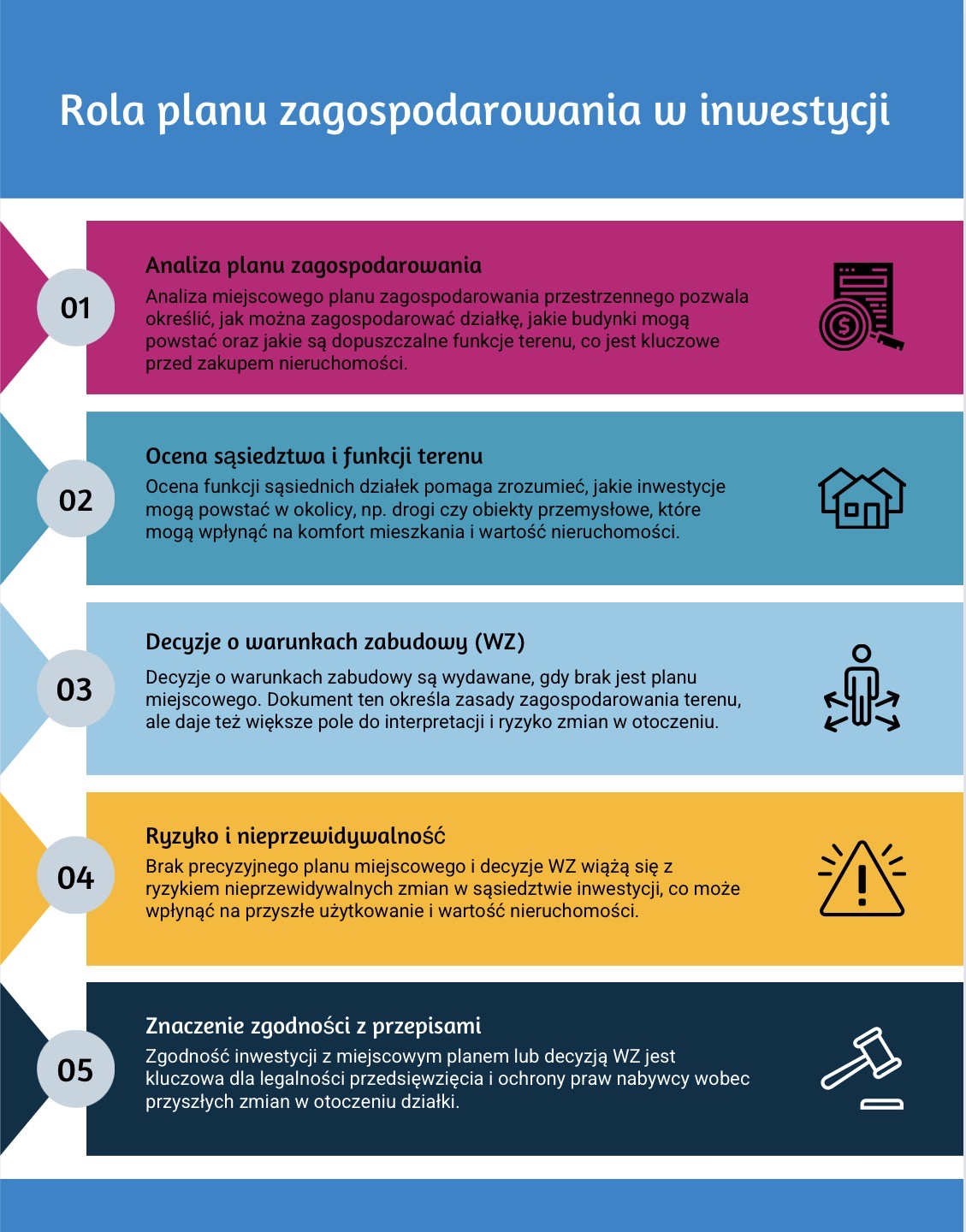 Rola planu zagospodarowania w inwestycji

01

Analiza planu zagospodarowania

Analiza miejscowego planu zagospodarowania przestrzennego pozwala określić, jak można zagospodarować działkę, jakie budynki mogą powstać oraz jakie są dopuszczalne funkcje terenu, co jest kluczowe przed zakupem nieruchomości.

02

Ocena sąsiedztwa i funkcji terenu

Ocena funkcji sąsiednich działek pomaga zrozumieć, jakie inwestycje mogą powstać w okolicy, np. drogi czy obiekty przemysłowe, które mogą wpłynąć na komfort mieszkania i wartość nieruchomości.

03

Decyzje o warunkach zabudowy (WZ)

Decyzje o warunkach zabudowy są wydawane, gdy brak jest planu miejscowego. Dokument ten określa zasady zagospodarowania terenu, ale daje też większe pole do interpretacji i ryzyko zmian w otoczeniu.

04

Ryzyko i nieprzewidywalność

Brak precyzyjnego planu miejscowego i decyzje WZ wiążą się z ryzykiem nieprzewidywalnych zmian w sąsiedztwie inwestycji, co może wpłynąć na przyszłe użytkowanie i wartość nieruchomości.

05

Znaczenie zgodności z przepisami

Zgodność inwestycji z miejscowym planem lub decyzją WZ jest kluczowa dla legalności przedsięwzięcia i ochrony praw nabywcy wobec przyszłych zmian w otoczeniu działki.